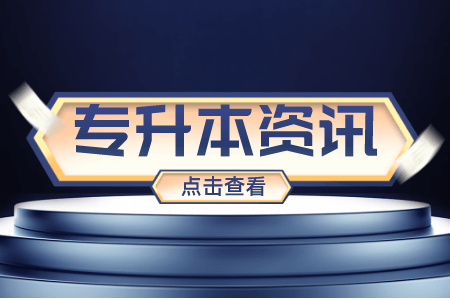 专升本资讯

点击查看